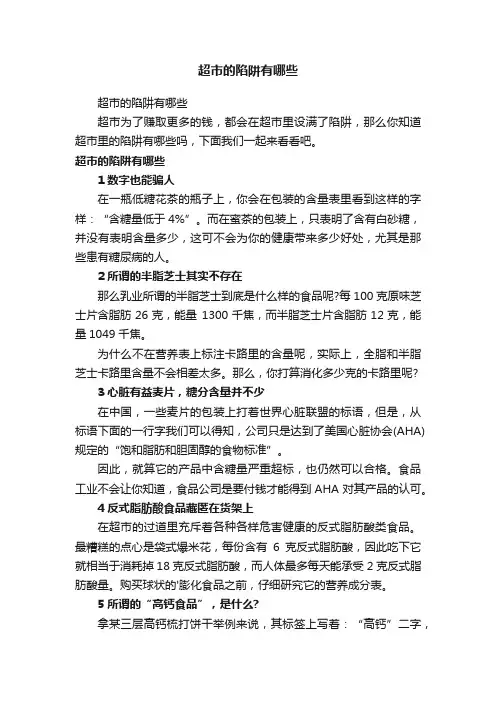 超市的陷阱有哪些

超市的陷阱有哪些

超市为了赚取更多的钱，都会在超市里设满了陷阱，那么你知道超市里的陷阱有哪些吗，下面我们一起来看看吧。

超市的陷阱有哪些

1 数字也能骗人

在一瓶低糖花茶的瓶子上，你会在包装的含量表里看到这样的字样：“含糖量低于 4%”。而在蜜茶的包装上，只表明了含有白砂糖，并没有表明含量多少，这可不会为你的健康带来多少好处，尤其是那些患有糖尿病的人。

2 所谓的半脂芝士其实不存在

那么乳业所谓的半脂芝士到底是什么样的食品呢?每 100 克原味芝士片含脂肪 26 克，能量 1300 千焦，而半脂芝士片含脂肪 12 克，能量 1049 千焦。

为什么不在营养表上标注卡路里的含量呢，实际上，全脂和半脂芝士卡路里含量不会相差太多。那么，你打算消化多少克的卡路里呢?

3 心脏有益麦片，糖分含量并不少

在中国，一些麦片的包装上打着世界心脏联盟的标语，但是，从标语下面的一行字我们可以得知，公司只是达到了美国心脏协会(AHA)规定的“饱和脂肪和胆固醇的食物标准”。

因此，就算它的产品中含糖量严重超标，也仍然可以合格。食品工业不会让你知道，食品公司是要付钱才能得到 AHA 对其产品的认可。

4 反式脂肪酸食品藏匿在货架上

在超市的过道里充斥着各种各样危害健康的反式脂肪酸类食品。最糟糕的点心是袋式爆米花，每份含有 6 克反式脂肪酸，因此吃下它就相当于消耗掉 18 克反式脂肪酸，而人体最多每天能承受 2 克反式脂肪酸量。购买球状的'膨化食品之前，仔细研究它的营养成分表。

5 所谓的“高钙食品”，是什么?

拿某三层高钙梳打饼干举例来说，其标签上写着：“高钙”二字，